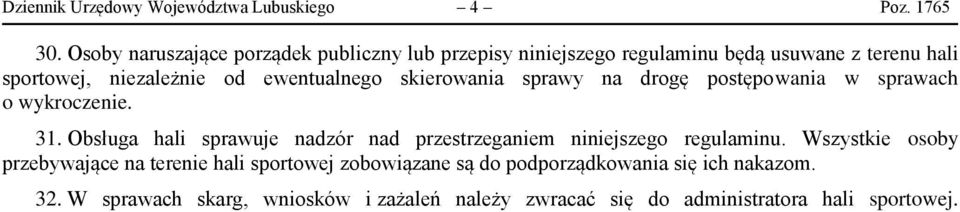 Dziennik Urzędowy Województwa Lubuskiego – 4 – Poz. 1765

30. Osoby naruszające porządek publiczny lub przepisy niniejszego regulaminu będą usuwane z terenu hali sportowej, niezależnie od ewentualnego skierowania sprawy na drogę postępowania w sprawach o wykroczenie.

31. Obsługa hali sprawuje nadzór nad przestrzeganiem niniejszego regulaminu. Wszystkie osoby przebywające na terenie hali sportowej zobowiązane są do podporządkowania się ich nakazom.

32. W sprawach skarg, wniosków i zażaleń należy zwracać się do administratora hali sportowej.